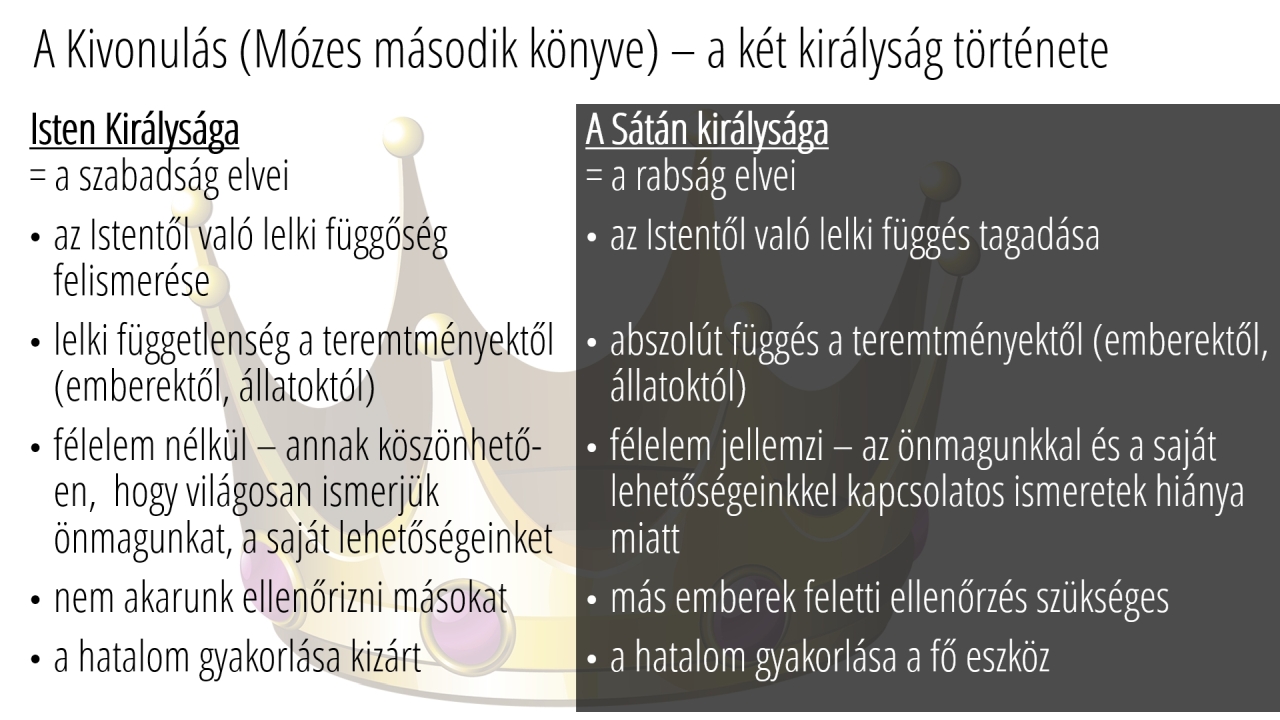 A Kivonulás (Mózes második könyve) – a két királyság története

Isten Királysága
= a szabadság elvei

• az Istentől való lelki függőség felismerése
• lelki függetlenség a teremtményektől (emberektől, állatoktól)
• félelem nélkül – annak köszönhetően, hogy világosan ismerjük önmagunkat, a saját lehetőségeinket
• nem akarunk ellenőrizni másokat
• a hatalom gyakorlása kizárt

A Sátán királysága
= a rabság elvei

• az Istentől való lelki függés tagadása
• abszolút függés a teremtményektől (emberektől, állatoktól)
• félelem jellemzi – az önmagunkkal és a saját lehetőségeinkkel kapcsolatos ismeretek hiánya miatt
• más emberek feletti ellenőrzés szükséges
• a hatalom gyakorlása a fő eszköz